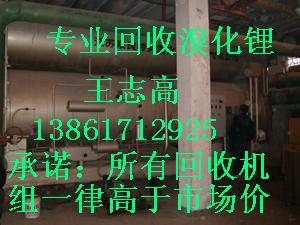 专业回收溴化锂

王志高

13861712925

承诺：所有回收机组一律高于市场价